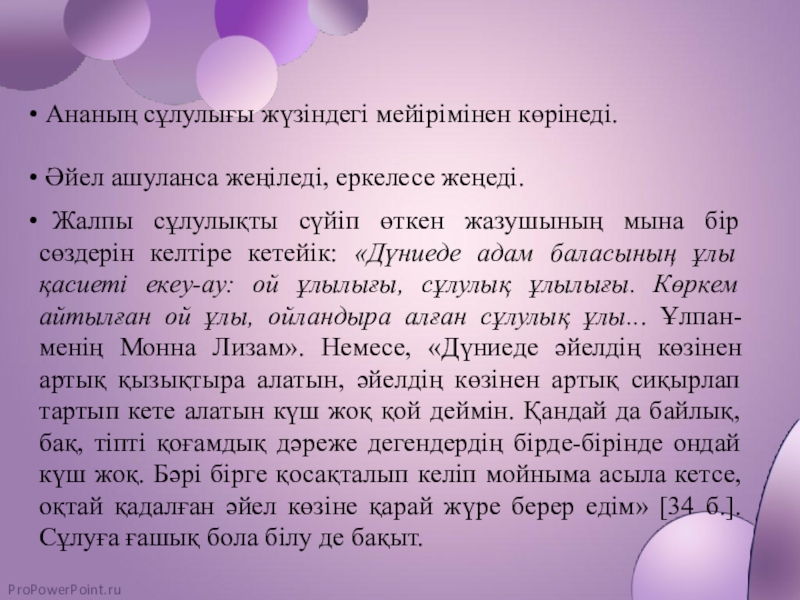 • Ананың сұлулығы жүзіндегі мейірімінен көрінеді.

• Әйел ашуланса жеңіледі, еркелесе жеңеді.

• Жалпы сұлулықты сүйіп өткен жазушының мына бір сөздерін келтіре кетейік: «Дүниеде адам баласының ұлы қасиеті екеу-ау: ой ұлылығы, сұлулық ұлылығы. Көркем айтылған ой ұлы, ойландыра алған сұлулық ұлы... Ұлпан-менің Монна Лизам». Немесе, «Дүниеде әйелдің көзінен артық қызықтыра алатын, әйелдің көзінен артық сиқырлап тартып кете алатын күш жоқ қой деймін. Қандай да байлық, бақ, тіпті қоғамдық дәреже дегендердің бірде-бірінде ондай күш жоқ. Бәрі бірге қосақталып келіп мойныма асыла кетсе, оқтай қадалған әйел көзіне қарай жүре берер едім» [34 б.]. Сұлуға ғашық бола білу де бақыт.

ProPowerPoint.ru